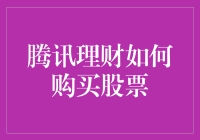 腾讯理财如何购买股票